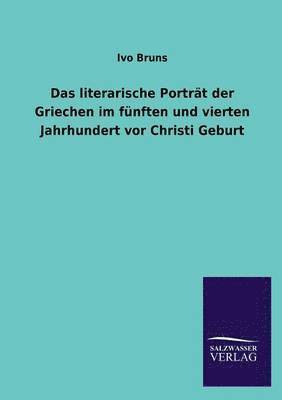 Ivo Bruns

Das literarische Porträt der Griechen im fünften und vierten Jahrhundert vor Christi Geburt

SALZWASSER
VERLAG